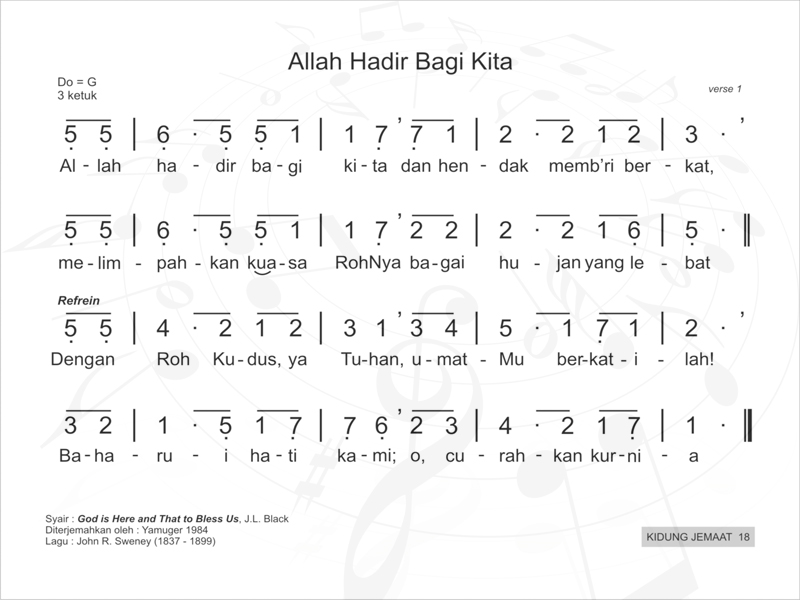 Allah Hadir Bagi Kita

Do = G
3 ketuk

verse 1

5 5 | 6 · 5 5 1 | 1 7 ' 7 1 | 2 · 2 1 2 | 3 · '
Al - lah ha - dir ba - gi ki - ta dan hen - dak memb'ri ber - kat,

5 5 | 6 · 5 5 1 | 1 7 ' 2 2 | 2 · 2 1 6 | 5 · ‖
me - lim - pah - kan kua - sa RohNya ba - gai hu - jan yang le - bat

Refrein

5 5 | 4 · 2 1 2 | 3 1 ' 3 4 | 5 · 1 7 1 | 2 · '
Dengan Roh Ku - dus, ya Tu - han, u - mat - Mu ber - kat - i - lah!

3 2 | 1 · 5 1 7 | 7 6 ' 2 3 | 4 · 2 1 7 | 1 · ‖
Ba - ha - ru - i ha - ti ka - mi; o, cu - rah - kan kur - ni - a

Syair : God is Here and That to Bless Us, J.L. Black
Diterjemahkan oleh : Yamuger 1984
Lagu : John R. Sweney (1837 - 1899)

KIDUNG JEMAAT 18